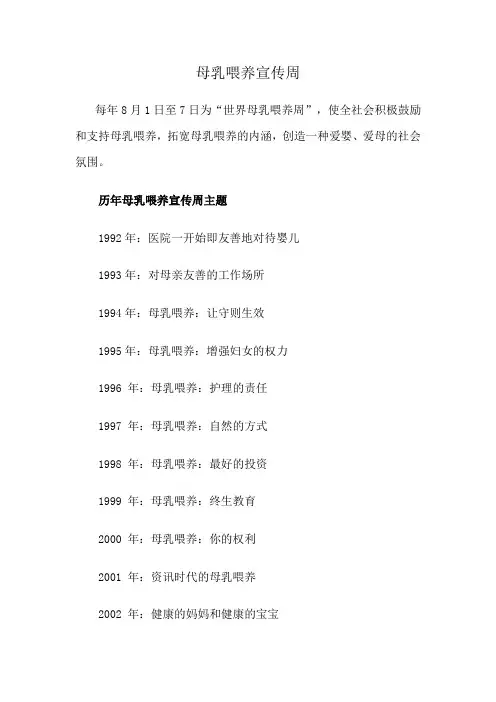 母乳喂养宣传周

每年 8 月 1 日至 7 日为“世界母乳喂养周”，使全社会积极鼓励和支持母乳喂养，拓宽母乳喂养的内涵，创造一种爱婴、爱母的社会氛围。

历年母乳喂养宣传周主题

1992 年：医院一开始即友善地对待婴儿

1993 年：对母亲友善的工作场所

1994 年：母乳喂养：让守则生效

1995 年：母乳喂养：增强妇女的权力

1996 年：母乳喂养：护理的责任

1997 年：母乳喂养：自然的方式

1998 年：母乳喂养：最好的投资

1999 年：母乳喂养：终生教育

2000 年：母乳喂养：你的权利

2001 年：资讯时代的母乳喂养

2002 年：健康的妈妈和健康的宝宝